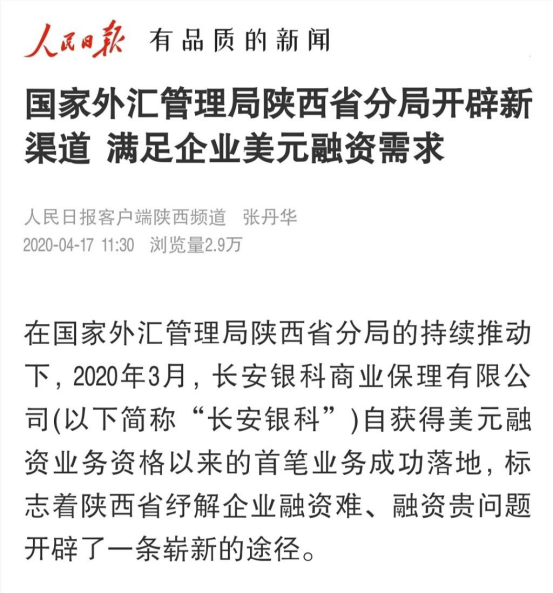 人民日报 有品质的新闻

国家外汇管理局陕西省分局开辟新渠道 满足企业美元融资需求

人民日报客户端陕西频道 张丹华
2020-04-17 11:30 浏览量2.9万

在国家外汇管理局陕西省分局的持续推动下，2020年3月，长安银科商业保理有限公司(以下简称“长安银科”)自获得美元融资业务资格以来的首笔业务成功落地，标志着陕西省纾解企业融资难、融资贵问题开辟了一条崭新的途径。